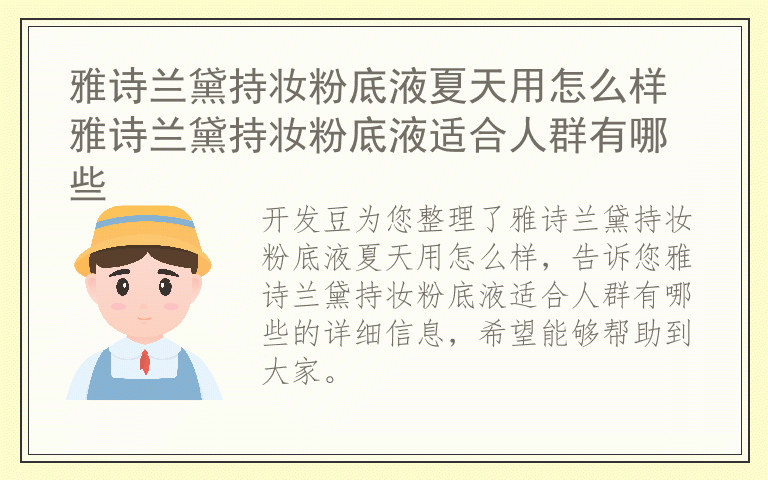 雅诗兰黛持妆粉底液夏天用怎么样 雅诗兰黛持妆粉底液适合人群有哪些

开发豆为您整理了雅诗兰黛持妆粉底液夏天用怎么样，告诉您雅诗兰黛持妆粉底液适合人群有哪些的详细信息，希望能够帮助到大家。